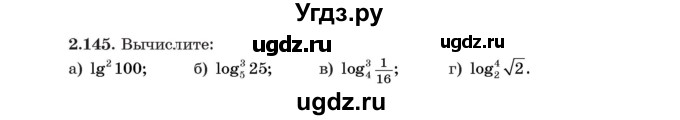 Угдз.ру

2.145. Вычислите: ugdz.ru ugdz.ru

а) $\lg^2 100$; б) $\log_5^3 25$; в) $\log_4^3 \frac{1}{16}$; г) $\log_2^4 \sqrt{2}$.

ugdz.ru